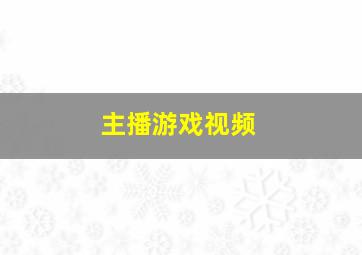 主播游戏视频